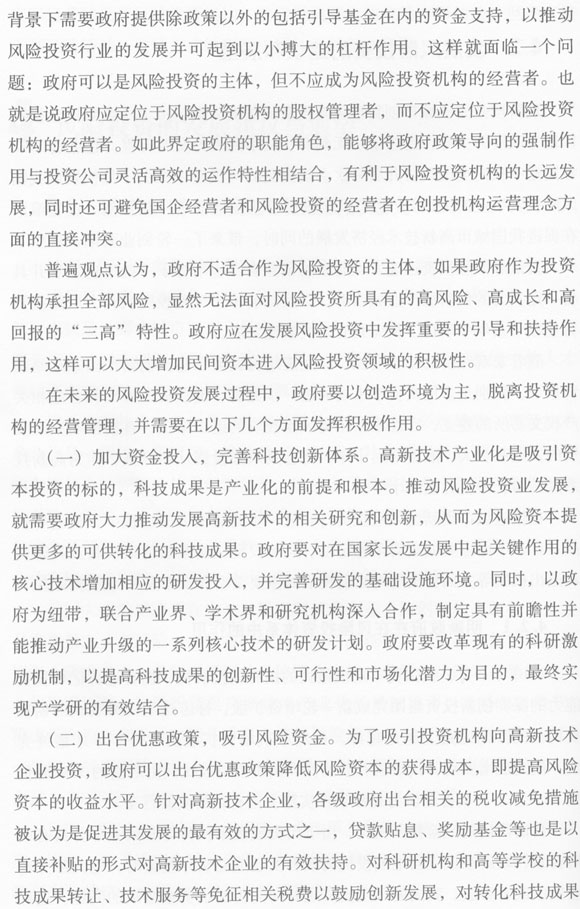 背景下需要政府提供除政策以外的包括引导基金在内的资金支持，以推动风险投资行业的发展并可起到以小搏大的杠杆作用。这样就面临一个问题：政府可以是风险投资的主体，但不应成为风险投资机构的经营者。也就是说政府应定位于风险投资机构的股权管理者，而不应定位于风险投资机构的经营者。如此界定政府的职能角色，能够将政府政策导向的强制作用与投资公司灵活高效的运作特性相结合，有利于风险投资机构的长远发展，同时还可避免国企经营者和风险投资的经营者在创投机构运营理念方面的直接冲突。

普遍观点认为，政府不适合作为风险投资的主体，如果政府作为投资机构承担全部风险，显然无法面对风险投资所具有的高风险、高成长和高回报的“三高”特性。政府应在发展风险投资中发挥重要的引导和扶持作用，这样可以大大增加民间资本进入风险投资领域的积极性。

在未来的风险投资发展过程中，政府要以创造环境为主，脱离投资机构的经营管理，并需要在以下几个方面发挥积极作用。

（一）加大资金投入，完善科技创新体系。高新技术产业化是吸引资本投资的标的，科技成果是产业化的前提和根本。推动风险投资业发展，就需要政府大力推动发展高新技术的相关研究和创新，从而为风险资本提供更多的可供转化的科技成果。政府要对在国家长远发展中起关键作用的核心技术增加相应的研发投入，并完善研发的基础设施环境。同时，以政府为纽带，联合产业界、学术界和研究机构深入合作，制定具有前瞻性并能推动产业升级的一系列核心技术的研发计划。政府要改革现有的科研激励机制，以提高科技成果的创新性、可行性和市场化潜力为目的，最终实现产学研的有效结合。

（二）出台优惠政策，吸引风险资金。为了吸引投资机构向高新技术企业投资，政府可以出台优惠政策降低风险资本的获得成本，即提高风险资本的收益水平。针对高新技术企业，各级政府出台相关的税收减免措施被认为是促进其发展的最有效的方式之一，贷款贴息、奖励基金等也是以直接补贴的形式对高新技术企业的有效扶持。对科研机构和高等学校的科技成果转让、技术服务等免征相关税费以鼓励创新发展，对转化科技成果